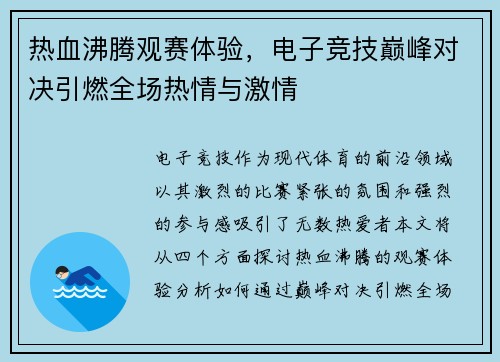 热血沸腾观赛体验，电子竞技巅峰对决引燃全场热情与激情

电子竞技作为现代体育的前沿领域以其激烈的比赛紧张的氛围和强烈的参与感吸引了无数热爱者本文将从四个方面探讨热血沸腾的观赛体验分析如何通过巅峰对决引燃全场